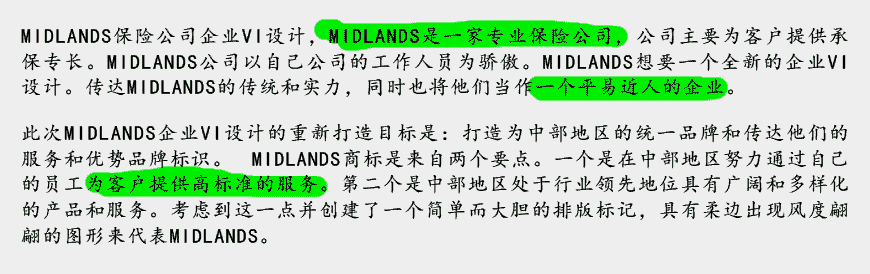 MIDLANDS保险公司企业VI设计，MIDLANDS是一家专业保险公司，公司主要为客户提供承保专长。MIDLANDS公司以自己公司的工作人员为骄傲。MIDLANDS想要一个全新的企业VI设计。传达MIDLANDS的传统和实力，同时也将他们当作一个平易近人的企业。

此次MIDLANDS企业VI设计的重新打造目标是：打造为中部地区的统一品牌和传达他们的服务和优势品牌标识。 MIDLANDS商标是来自两个要点。一个是在中部地区努力通过自己的员工为客户提供高标准的服务。第二个是中部地区处于行业领先地位具有广阔和多样化的产品和服务。考虑到这一点并创建了一个简单而大胆的排版标记，具有柔边出现风度翩翩的图形来代表MIDLANDS。